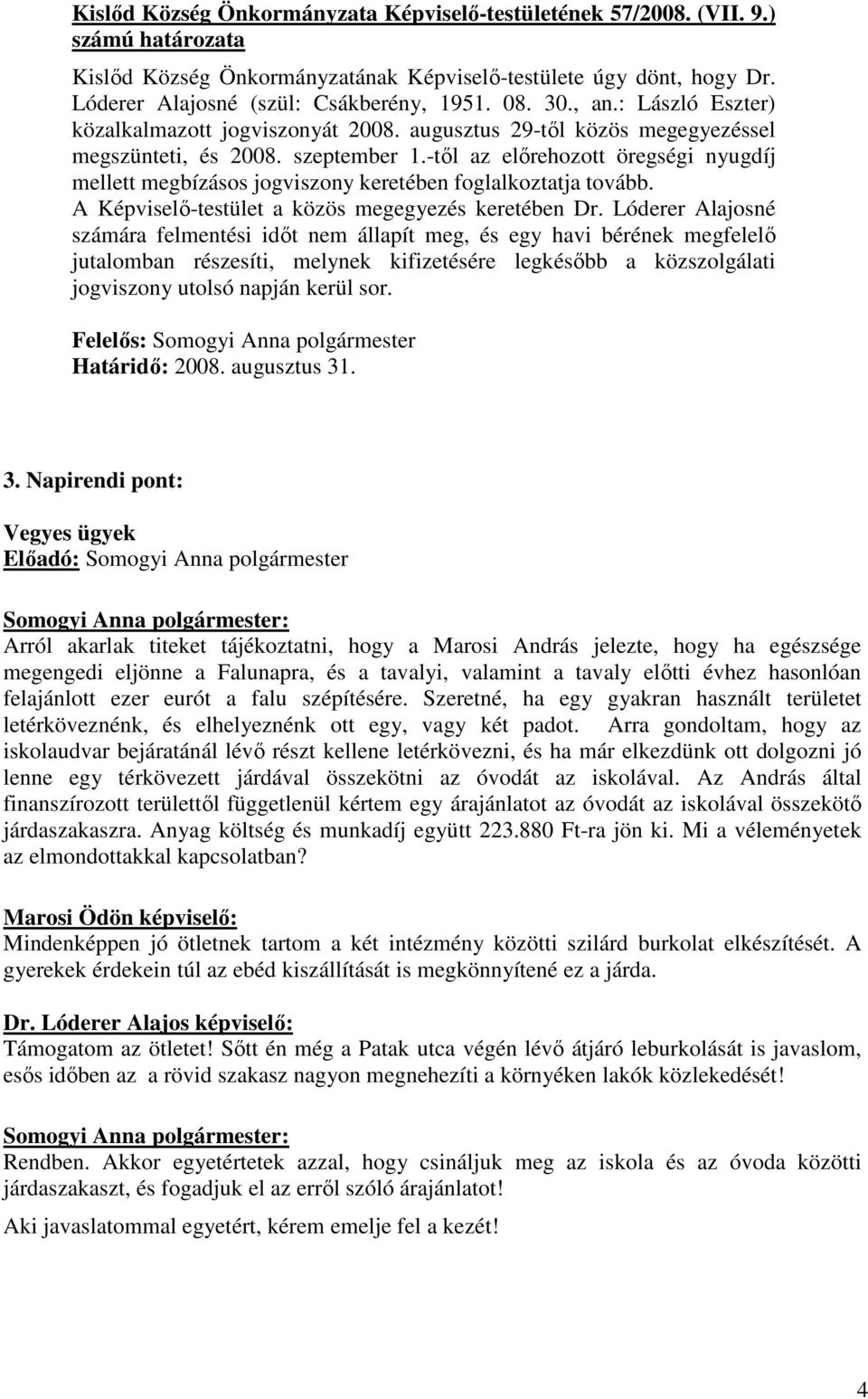 Kislőd Község Önkormányzata Képviselő-testületének 57/2008. (VII. 9.) számú határozata

Kislőd Község Önkormányzatának Képviselő-testülete úgy dönt, hogy Dr. Lóderer Alajosné (szül: Csákberény, 1951. 08. 30., an.: László Eszter) közalkalmazott jogviszonyát 2008. augusztus 29-től közös megegyezéssel megszünteti, és 2008. szeptember 1.-től az előrehozott öregségi nyugdíj mellett megbízásos jogviszony keretében foglalkoztatja tovább.
A Képviselő-testület a közös megegyezés keretében Dr. Lóderer Alajosné számára felmentési időt nem állapít meg, és egy havi bérének megfelelő jutalomban részesíti, melynek kifizetésére legkésőbb a közszolgálati jogviszony utolsó napján kerül sor.

Felelős: Somogyi Anna polgármester
Határidő: 2008. augusztus 31.

3. Napirendi pont:

Vegyes ügyek
Előadó: Somogyi Anna polgármester

Somogyi Anna polgármester:
Arról akarlak titeket tájékoztatni, hogy a Marosi András jelezte, hogy ha egészsége megengedi eljönne a Falunapra, és a tavalyi, valamint a tavaly előtti évhez hasonlóan felajánlott ezer eurót a falu szépítésére. Szeretné, ha egy gyakran használt területet letérköveznénk, és elhelyeznénk ott egy, vagy két padot. Arra gondoltam, hogy az iskolaudvar bejáratánál lévő részt kellene letérkövezni, és ha már elkezdünk ott dolgozni jó lenne egy térkövezett járdával összekötni az óvodát az iskolával. Az András által finanszírozott területtől függetlenül kértem egy árajánlatot az óvodát az iskolával összekötő járdaszakaszra. Anyag költség és munkadíj együtt 223.880 Ft-ra jön ki. Mi a véleményetek az elmondottakkal kapcsolatban?

Marosi Ödön képviselő:
Mindenképpen jó ötletnek tartom a két intézmény közötti szilárd burkolat elkészítését. A gyerekek érdekein túl az ebéd kiszállítását is megkönnyítené ez a járda.

Dr. Lóderer Alajos képviselő:
Támogatom az ötletet! Sőtt én még a Patak utca végén lévő átjáró leburkolását is javaslom, esős időben az a rövid szakasz nagyon megnehezíti a környéken lakók közlekedését!

Somogyi Anna polgármester:
Rendben. Akkor egyetértetek azzal, hogy csináljuk meg az iskola és az óvoda közötti járdaszakaszt, és fogadjuk el az erről szóló árajánlatot!

Aki javaslatommal egyetért, kérem emelje fel a kezét!

4